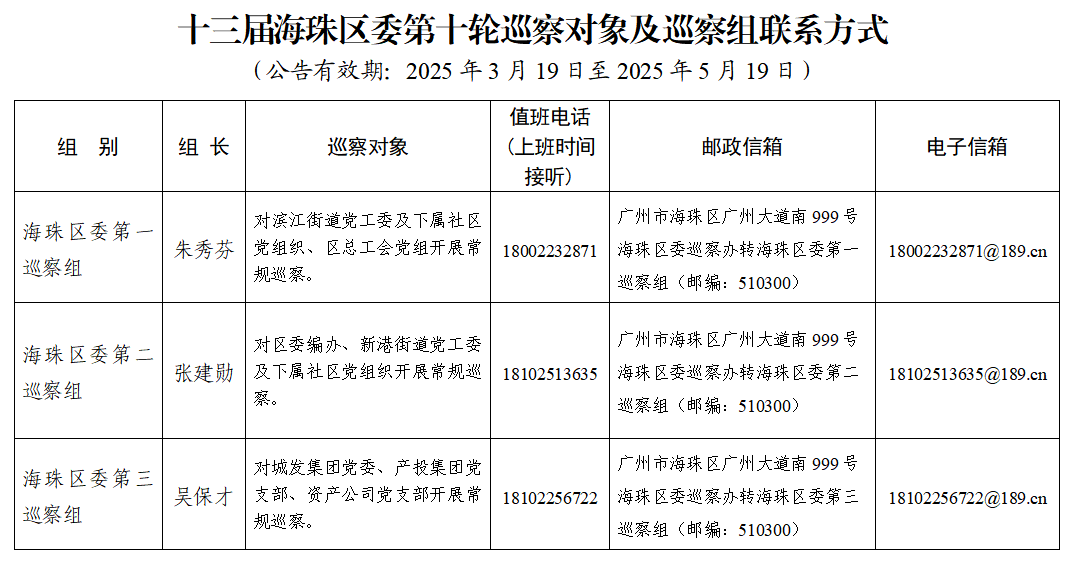 十三届海珠区委第十轮巡察对象及巡察组联系方式

（公告有效期：2025 年 3 月 19 日至 2025 年 5 月 19 日）

| 组　别 | 组　长 | 巡察对象 | 值班电话（上班时间接听） | 邮政信箱 | 电子信箱 |
|---|---|---|---|---|---|
| 海珠区委第一巡察组 | 朱秀芬 | 对滨江街道党工委及下属社区党组织、区总工会党组开展常规巡察。 | 18002232871 | 广州市海珠区广州大道南 999 号海珠区委巡察办转海珠区委第一巡察组（邮编：510300） | 18002232871@189.cn |
| 海珠区委第二巡察组 | 张建勋 | 对区委编办、新港街道党工委及下属社区党组织开展常规巡察。 | 18102513635 | 广州市海珠区广州大道南 999 号海珠区委巡察办转海珠区委第二巡察组（邮编：510300） | 18102513635@189.cn |
| 海珠区委第三巡察组 | 吴保才 | 对城发集团党委、产投集团党支部、资产公司党支部开展常规巡察。 | 18102256722 | 广州市海珠区广州大道南 999 号海珠区委巡察办转海珠区委第三巡察组（邮编：510300） | 18102256722@189.cn |